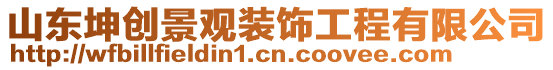 山东坤创景观装饰工程有限公司
http://wfbillfieldin1.cn.coovee.com